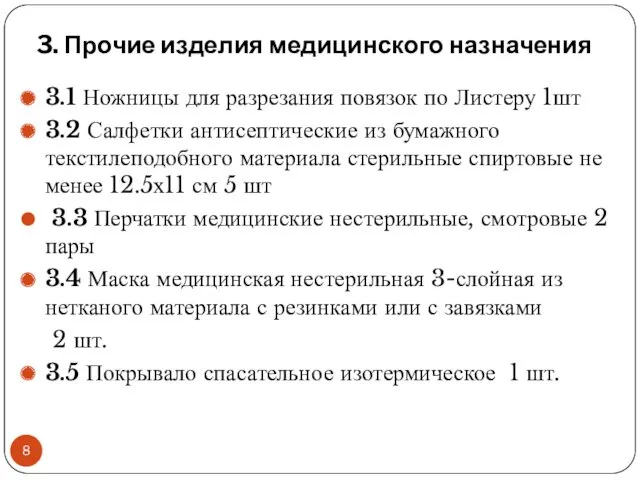 3. Прочие изделия медицинского назначения

3.1 Ножницы для разрезания повязок по Листеру 1шт

3.2 Салфетки антисептические из бумажного текстилеподобного материала стерильные спиртовые не менее 12.5х11 см 5 шт

3.3 Перчатки медицинские нестерильные, смотровые 2 пары

3.4 Маска медицинская нестерильная 3-слойная из нетканого материала с резинками или с завязками 2 шт.

3.5 Покрывало спасательное изотермическое 1 шт.

8